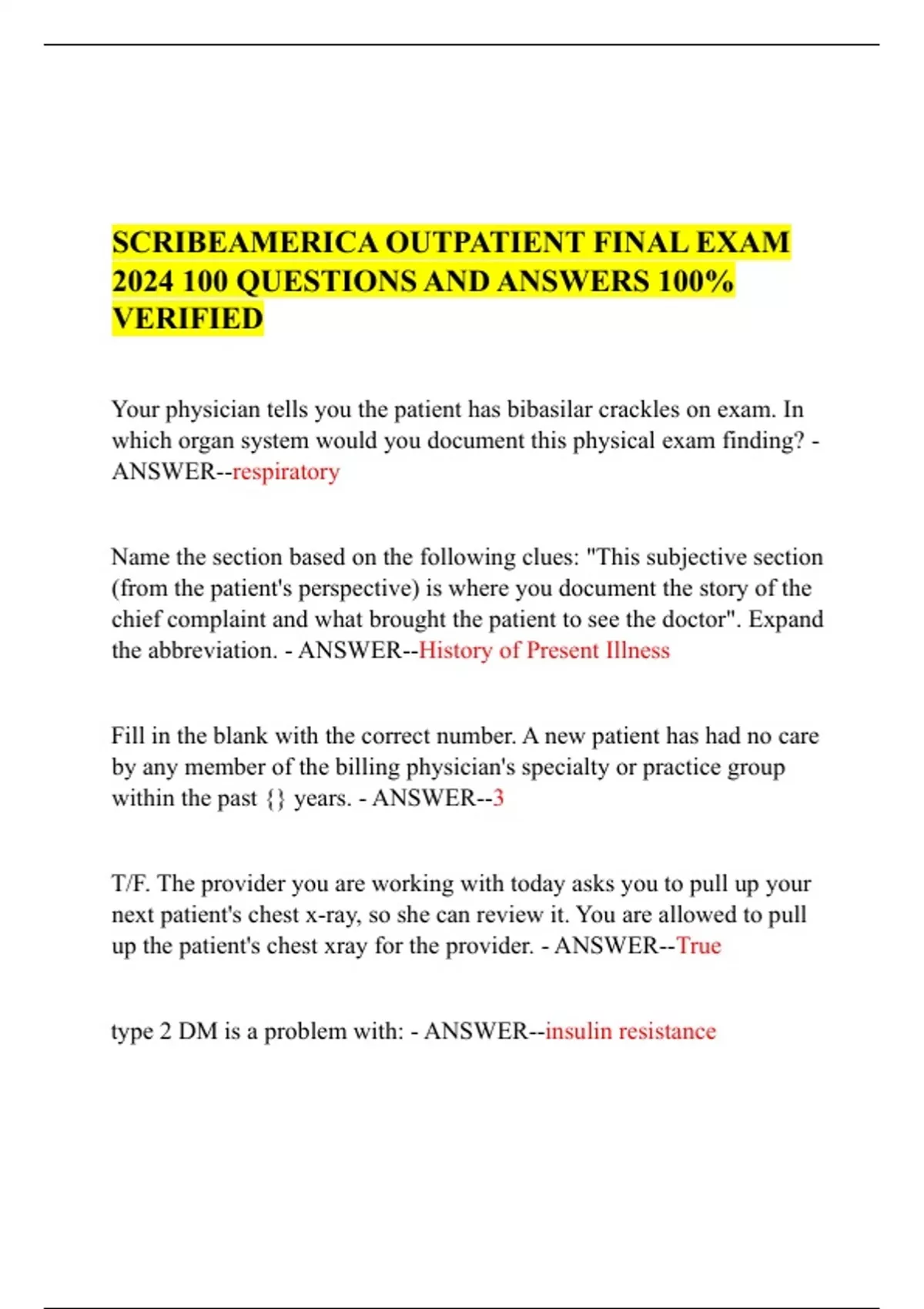 SCRIBEAMERICA OUTPATIENT FINAL EXAM 2024 100 QUESTIONS AND ANSWERS 100% VERIFIED

Your physician tells you the patient has bibasilar crackles on exam. In which organ system would you document this physical exam finding? - ANSWER--respiratory

Name the section based on the following clues: "This subjective section (from the patient's perspective) is where you document the story of the chief complaint and what brought the patient to see the doctor". Expand the abbreviation. - ANSWER--History of Present Illness

Fill in the blank with the correct number. A new patient has had no care by any member of the billing physician's specialty or practice group within the past {} years. - ANSWER--3

T/F. The provider you are working with today asks you to pull up your next patient's chest x-ray, so she can review it. You are allowed to pull up the patient's chest xray for the provider. - ANSWER--True

type 2 DM is a problem with: - ANSWER--insulin resistance